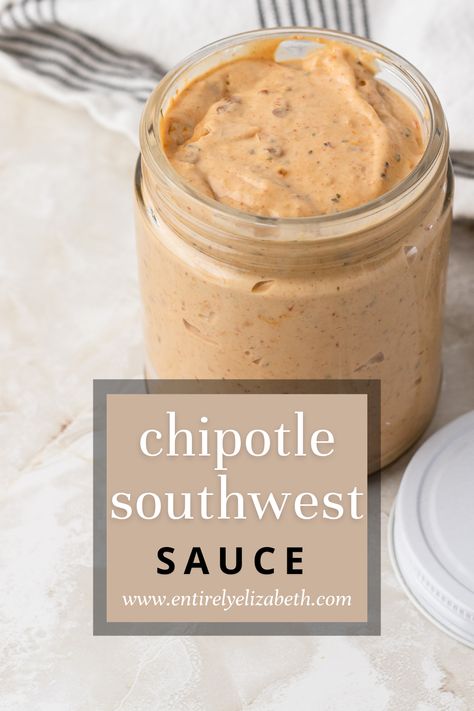 chipotle southwest
SAUCE
www.entirelyelizabeth.com